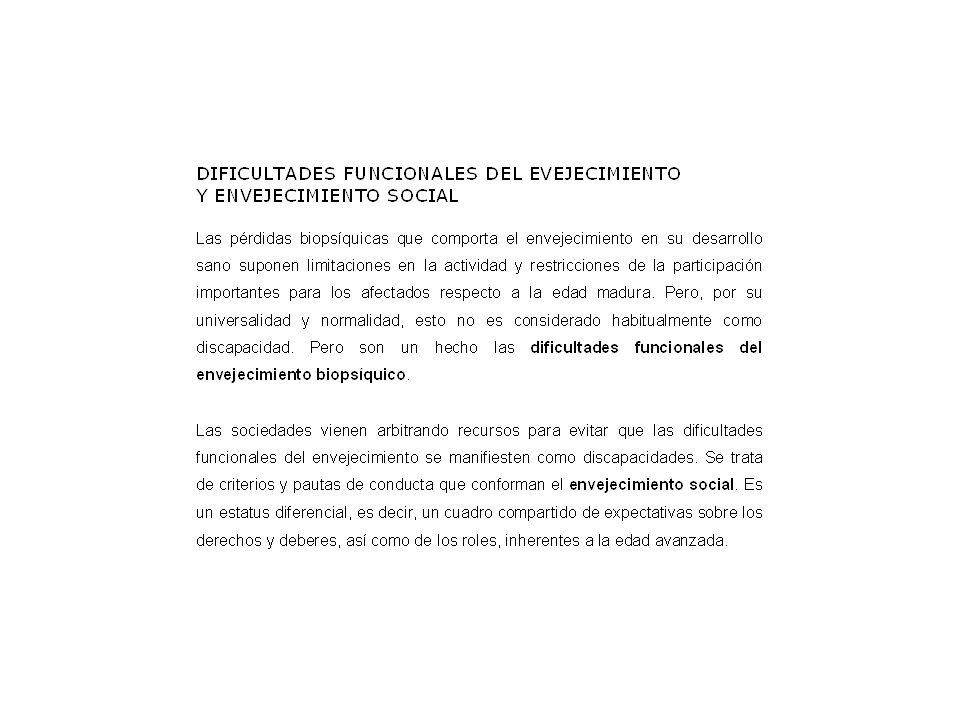 DIFICULTADES FUNCIONALES DEL EVEJECIMIENTO
Y ENVEJECIMIENTO SOCIAL

Las pérdidas biopsíquicas que comporta el envejecimiento en su desarrollo sano suponen limitaciones en la actividad y restricciones de la participación importantes para los afectados respecto a la edad madura. Pero, por su universalidad y normalidad, esto no es considerado habitualmente como discapacidad. Pero son un hecho las dificultades funcionales del envejecimiento biopsíquico.

Las sociedades vienen arbitrando recursos para evitar que las dificultades funcionales del envejecimiento se manifiesten como discapacidades. Se trata de criterios y pautas de conducta que conforman el envejecimiento social. Es un estatus diferencial, es decir, un cuadro compartido de expectativas sobre los derechos y deberes, así como de los roles, inherentes a la edad avanzada.